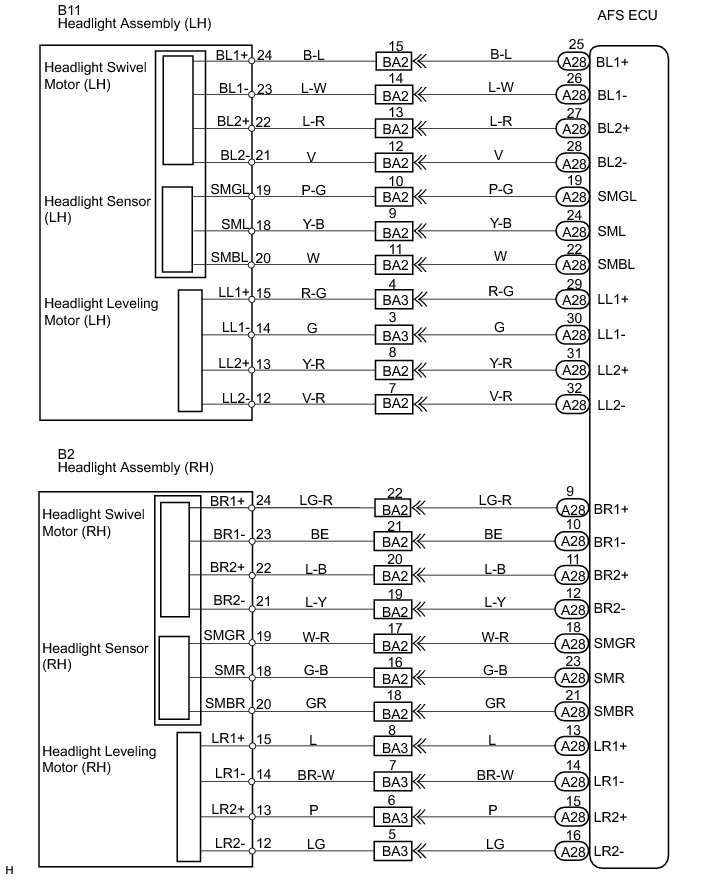 B11
Headlight Assembly (LH)

AFS ECU

Headlight Swivel Motor (LH)

Headlight Sensor (LH)

Headlight Leveling Motor (LH)

BL1+ 24 B-L 15 BA2 B-L 25 A28 BL1+
BL1- 23 L-W 14 BA2 L-W 26 A28 BL1-
BL2+ 22 L-R 13 BA2 L-R 27 A28 BL2+
BL2- 21 V 12 BA2 V 28 A28 BL2-
SMGL 19 P-G 10 BA2 P-G 19 A28 SMGL
SML 18 Y-B 9 BA2 Y-B 24 A28 SML
SMBL 20 W 11 BA2 W 22 A28 SMBL
LL1+ 15 R-G 4 BA3 R-G 29 A28 LL1+
LL1- 14 G 3 BA3 G 30 A28 LL1-
LL2+ 13 Y-R 8 BA2 Y-R 31 A28 LL2+
LL2- 12 V-R 7 BA2 V-R 32 A28 LL2-

B2
Headlight Assembly (RH)

Headlight Swivel Motor (RH)

Headlight Sensor (RH)

Headlight Leveling Motor (RH)

BR1+ 24 LG-R 22 BA2 LG-R 9 A28 BR1+
BR1- 23 BE 21 BA2 BE 10 A28 BR1-
BR2+ 22 L-B 20 BA2 L-B 11 A28 BR2+
BR2- 21 L-Y 19 BA2 L-Y 12 A28 BR2-
SMGR 19 W-R 17 BA2 W-R 18 A28 SMGR
SMR 18 G-B 16 BA2 G-B 23 A28 SMR
SMBR 20 GR 18 BA2 GR 21 A28 SMBR
LR1+ 15 L 8 BA3 L 13 A28 LR1+
LR1- 14 BR-W 7 BA3 BR-W 14 A28 LR1-
LR2+ 13 P 6 BA3 P 15 A28 LR2+
LR2- 12 LG 5 BA3 LG 16 A28 LR2-

H